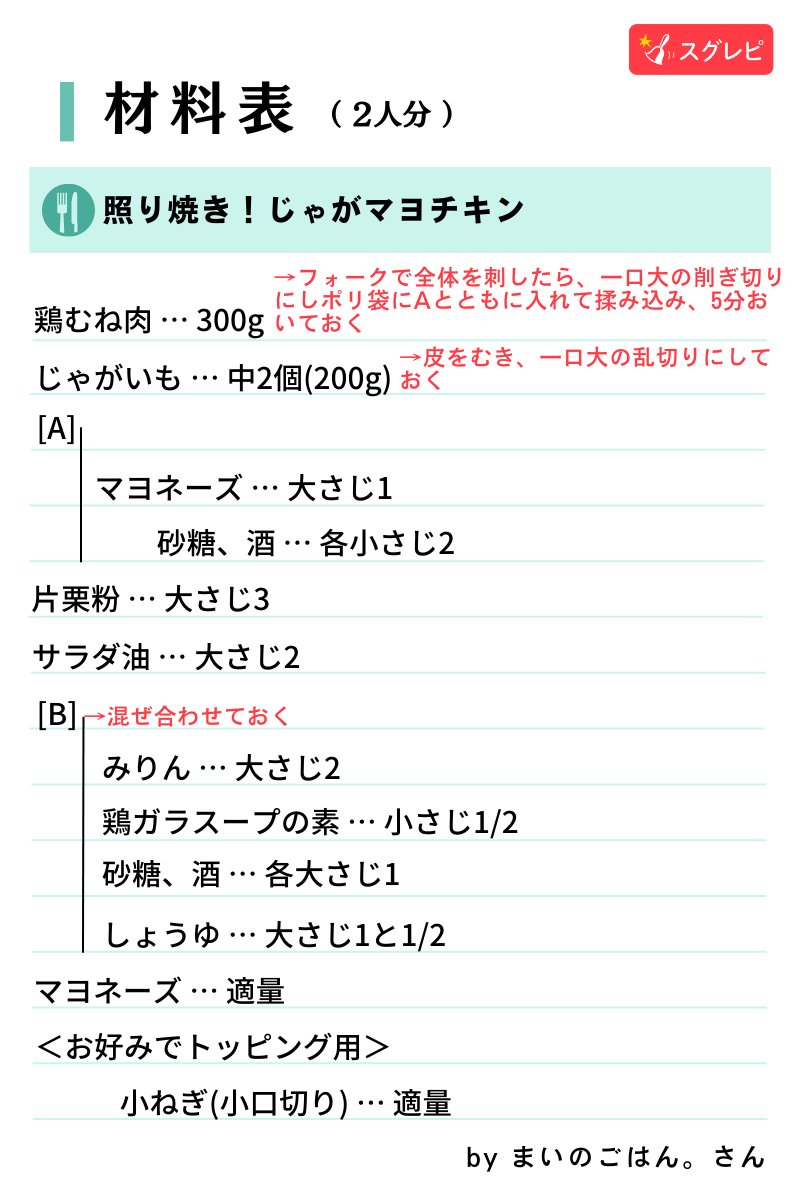 スグレピ

材料表（2人分）

照り焼き！じゃがマヨチキン

鶏むね肉 … 300g →フォークで全体を刺したら、一口大の削ぎ切りにしポリ袋にAとともに入れて揉み込み、5分おいておく

じゃがいも … 中2個(200g) →皮をむき、一口大の乱切りにしておく

[A]
マヨネーズ … 大さじ1
砂糖、酒 … 各小さじ2

片栗粉 … 大さじ3

サラダ油 … 大さじ2

[B] →混ぜ合わせておく
みりん … 大さじ2
鶏ガラスープの素 … 小さじ1/2
砂糖、酒 … 各大さじ1
しょうゆ … 大さじ1と1/2

マヨネーズ … 適量

＜お好みでトッピング用＞
小ねぎ(小口切り) … 適量

by まいのごはん。さん